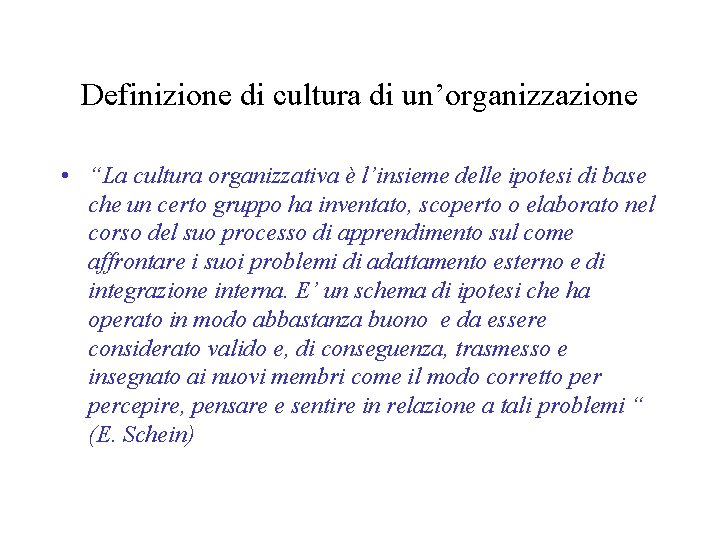 Definizione di cultura di un’organizzazione

• “La cultura organizzativa è l’insieme delle ipotesi di base che un certo gruppo ha inventato, scoperto o elaborato nel corso del suo processo di apprendimento sul come affrontare i suoi problemi di adattamento esterno e di integrazione interna. E’ un schema di ipotesi che ha operato in modo abbastanza buono e da essere considerato valido e, di conseguenza, trasmesso e insegnato ai nuovi membri come il modo corretto per percepire, pensare e sentire in relazione a tali problemi “ (E. Schein)